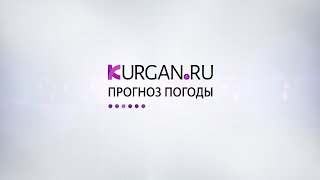 KURGAN.RU
ПРОГНОЗ ПОГОДЫ